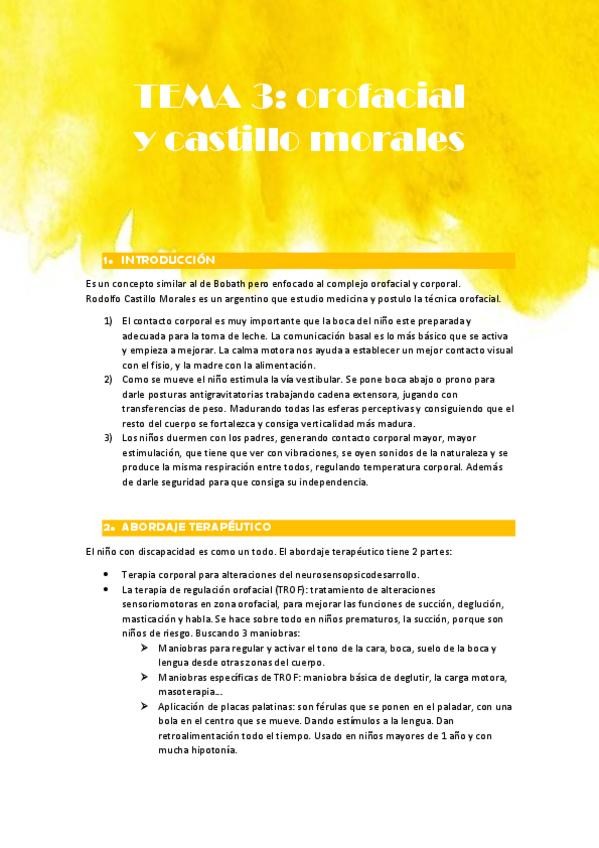 TEMA 3: orofacial y castillo morales

1. INTRODUCCIÓN

Es un concepto similar al de Bobath pero enfocado al complejo orofacial y corporal. Rodolfo Castillo Morales es un argentino que estudio medicina y postulo la técnica orofacial.

1) El contacto corporal es muy importante que la boca del niño este preparada y adecuada para la toma de leche. La comunicación basal es lo más básico que se activa y empieza a mejorar. La calma motora nos ayuda a establecer un mejor contacto visual con el fisio, y la madre con la alimentación.
2) Como se mueve el niño estimula la vía vestibular. Se pone boca abajo o prono para darle posturas antigravitatorias trabajando cadena extensora, jugando con transferencias de peso. Madurando todas las esferas perceptivas y consiguiendo que el resto del cuerpo se fortalezca y consiga verticalidad más madura.
3) Los niños duermen con los padres, generando contacto corporal mayor, mayor estimulación, que tiene que ver con vibraciones, se oyen sonidos de la naturaleza y se produce la misma respiración entre todos, regulando temperatura corporal. Además de darle seguridad para que consiga su independencia.

2. ABORDAJE TERAPÉUTICO

El niño con discapacidad es como un todo. El abordaje terapéutico tiene 2 partes:

• Terapia corporal para alteraciones del neurosensopsicodesarrollo.
• La terapia de regulación orofacial (TROF): tratamiento de alteraciones sensoriomotoras en zona orofacial, para mejorar las funciones de succión, deglución, masticación y habla. Se hace sobre todo en niños prematuros, la succión, porque son niños de riesgo. Buscando 3 maniobras:
➢ Maniobras para regular y activar el tono de la cara, boca, suelo de la boca y lengua desde otras zonas del cuerpo.
➢ Maniobras específicas de TROF: maniobra básica de deglutir, la carga motora, masoterapia...
➢ Aplicación de placas palatinas: son férulas que se ponen en el paladar, con una bola en el centro que se mueve. Dando estímulos a la lengua. Dan retroalimentación todo el tiempo. Usado en niños mayores de 1 año y con mucha hipotonía.